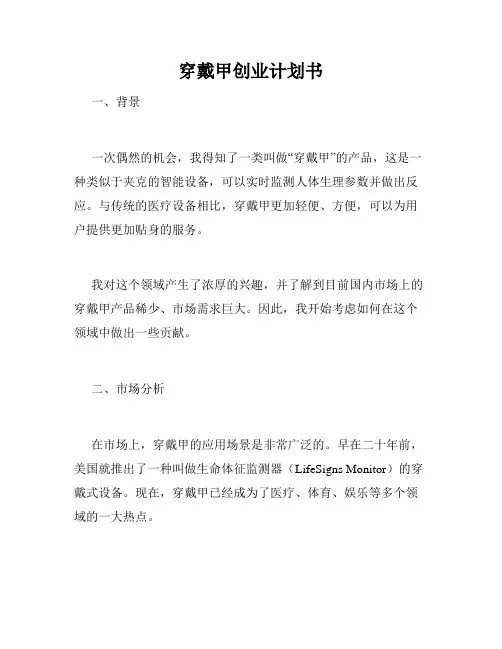 穿戴甲创业计划书

一、背景

一次偶然的机会，我得知了一类叫做“穿戴甲”的产品，这是一种类似于夹克的智能设备，可以实时监测人体生理参数并做出反应。与传统的医疗设备相比，穿戴甲更加轻便、方便，可以为用户提供更加贴身的服务。

我对这个领域产生了浓厚的兴趣，并了解到目前国内市场上的穿戴甲产品稀少、市场需求巨大。因此，我开始考虑如何在这个领域中做出一些贡献。

二、市场分析

在市场上，穿戴甲的应用场景是非常广泛的。早在二十年前，美国就推出了一种叫做生命体征监测器（LifeSigns Monitor）的穿戴式设备。现在，穿戴甲已经成为了医疗、体育、娱乐等多个领域的一大热点。